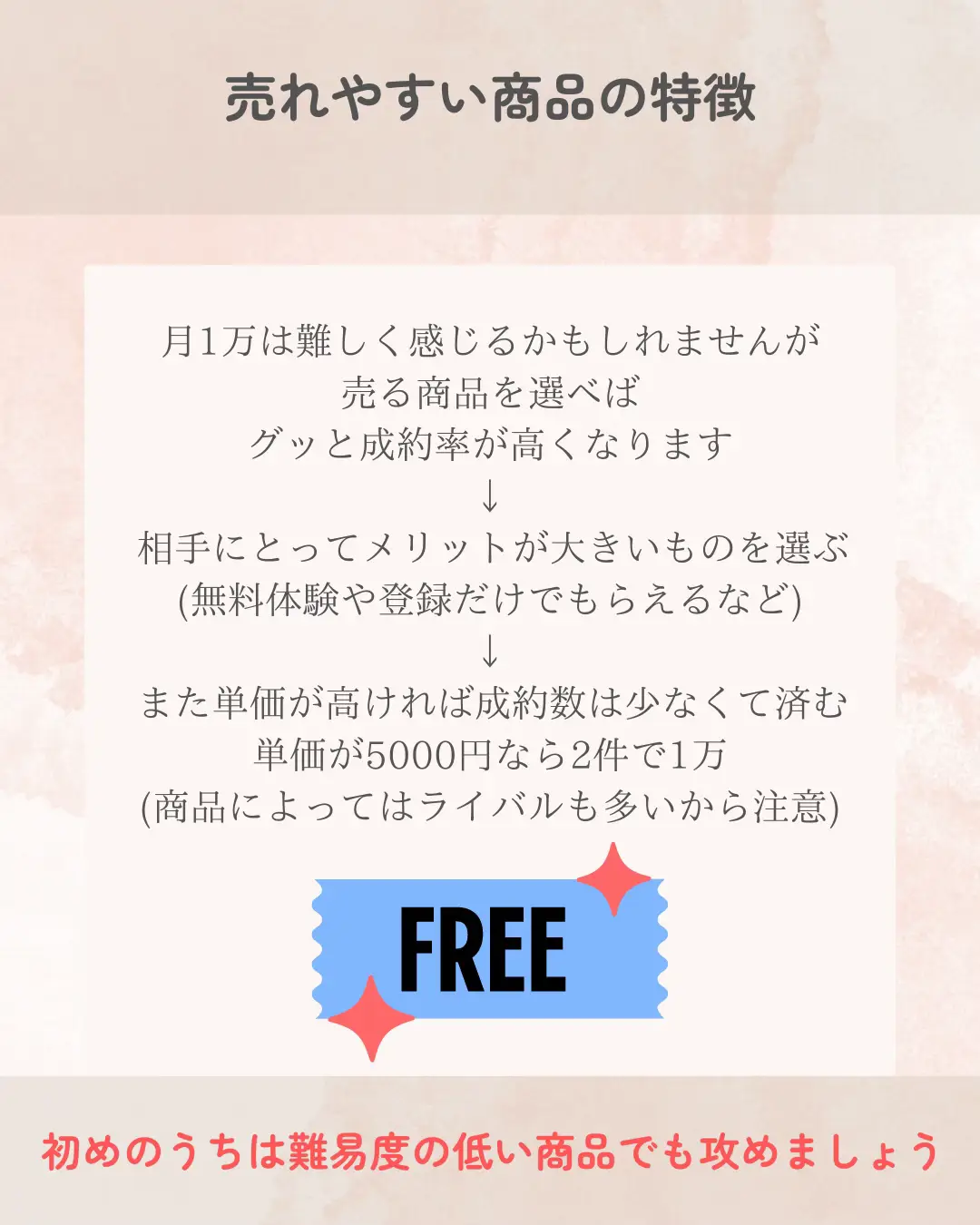 売れやすい商品の特徴

月1万は難しく感じるかもしれませんが
売る商品を選べば
グッと成約率が高くなります
↓
相手にとってメリットが大きいものを選ぶ
(無料体験や登録だけでもらえるなど)
↓
また単価が高ければ成約数は少なくて済む
単価が5000円なら2件で1万
(商品によってはライバルも多いから注意)

FREE

初めのうちは難易度の低い商品でも攻めましょう